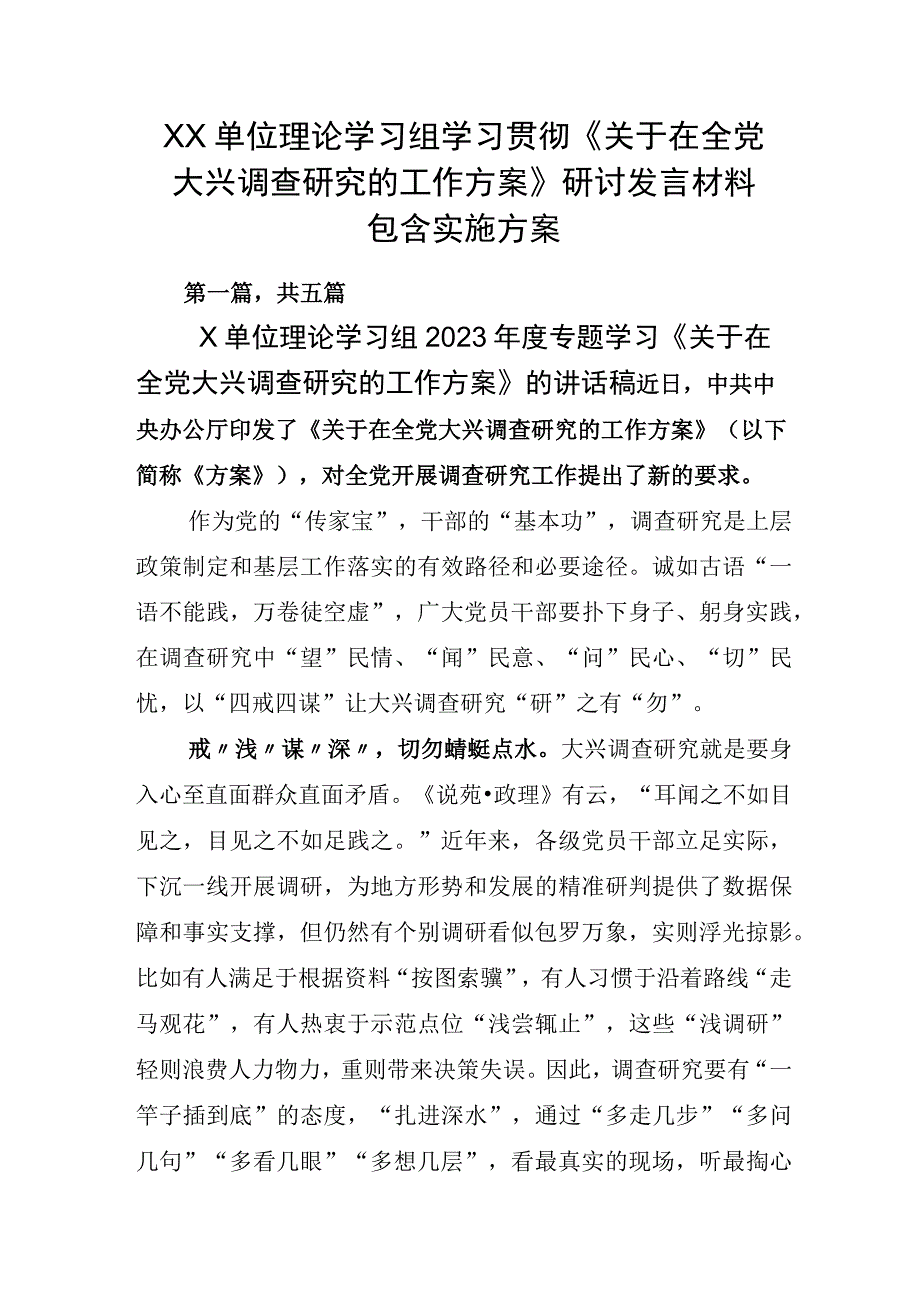 XX单位理论学习组学习贯彻《关于在全党大兴调查研究的工作方案》研讨发言材料包含实施方案

第一篇，共五篇

X单位理论学习组2023年度专题学习《关于在全党大兴调查研究的工作方案》的讲话稿近日，中共中央办公厅印发了《关于在全党大兴调查研究的工作方案》（以下简称《方案》），对全党开展调查研究工作提出了新的要求。

作为党的“传家宝”，干部的“基本功”，调查研究是上层政策制定和基层工作落实的有效路径和必要途径。诚如古语“一语不能践，万卷徒空虚”，广大党员干部要扑下身子、躬身实践，在调查研究中“望”民情、“闻”民意、“问”民心、“切”民忧，以“四戒四谋”让大兴调查研究“研”之有“勿”。

戒〃浅〃谋〃深〃，切勿蜻蜓点水。大兴调查研究就是要身入心至直面群众直面矛盾。《说苑•政理》有云，“耳闻之不如目见之，目见之不如足践之。”近年来，各级党员干部立足实际，下沉一线开展调研，为地方形势和发展的精准研判提供了数据保障和事实支撑，但仍然有个别调研看似包罗万象，实则浮光掠影。比如有人满足于根据资料“按图索骥”，有人习惯于沿着路线“走马观花”，有人热衷于示范点位“浅尝辄止”，这些“浅调研”轻则浪费人力物力，重则带来决策失误。因此，调查研究要有“一竿子插到底”的态度，“扎进深水”，通过“多走几步”“多问几句”“多看几眼”“多想几层”，看最真实的现场，听最掏心